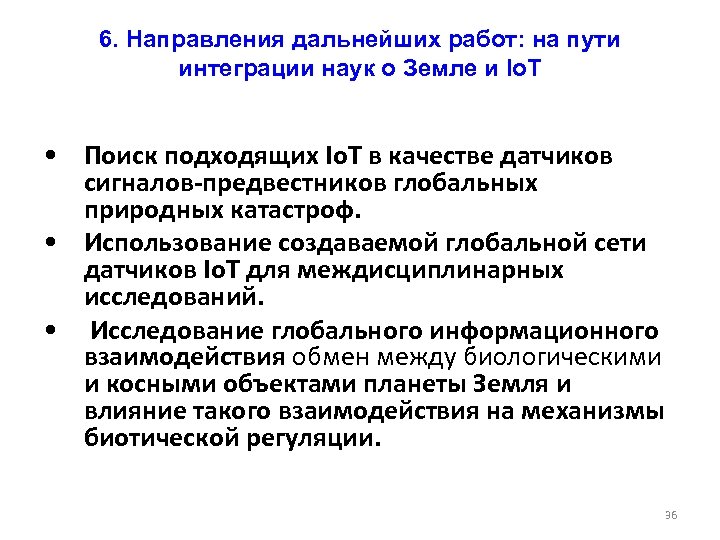 6. Направления дальнейших работ: на пути интеграции наук о Земле и IoT

• Поиск подходящих IoT в качестве датчиков сигналов-предвестников глобальных природных катастроф.

• Использование создаваемой глобальной сети датчиков IoT для междисциплинарных исследований.

• Исследование глобального информационного взаимодействия обмен между биологическими и косными объектами планеты Земля и влияние такого взаимодействия на механизмы биотической регуляции.

36